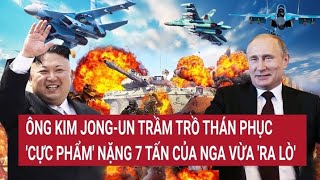 ÔNG KIM JONG-UN TRẦM TRỒ THÁN PHỤC 'CỰC PHẨM' NẶNG 7 TẤN CỦA NGA VỪA 'RA LÒ'